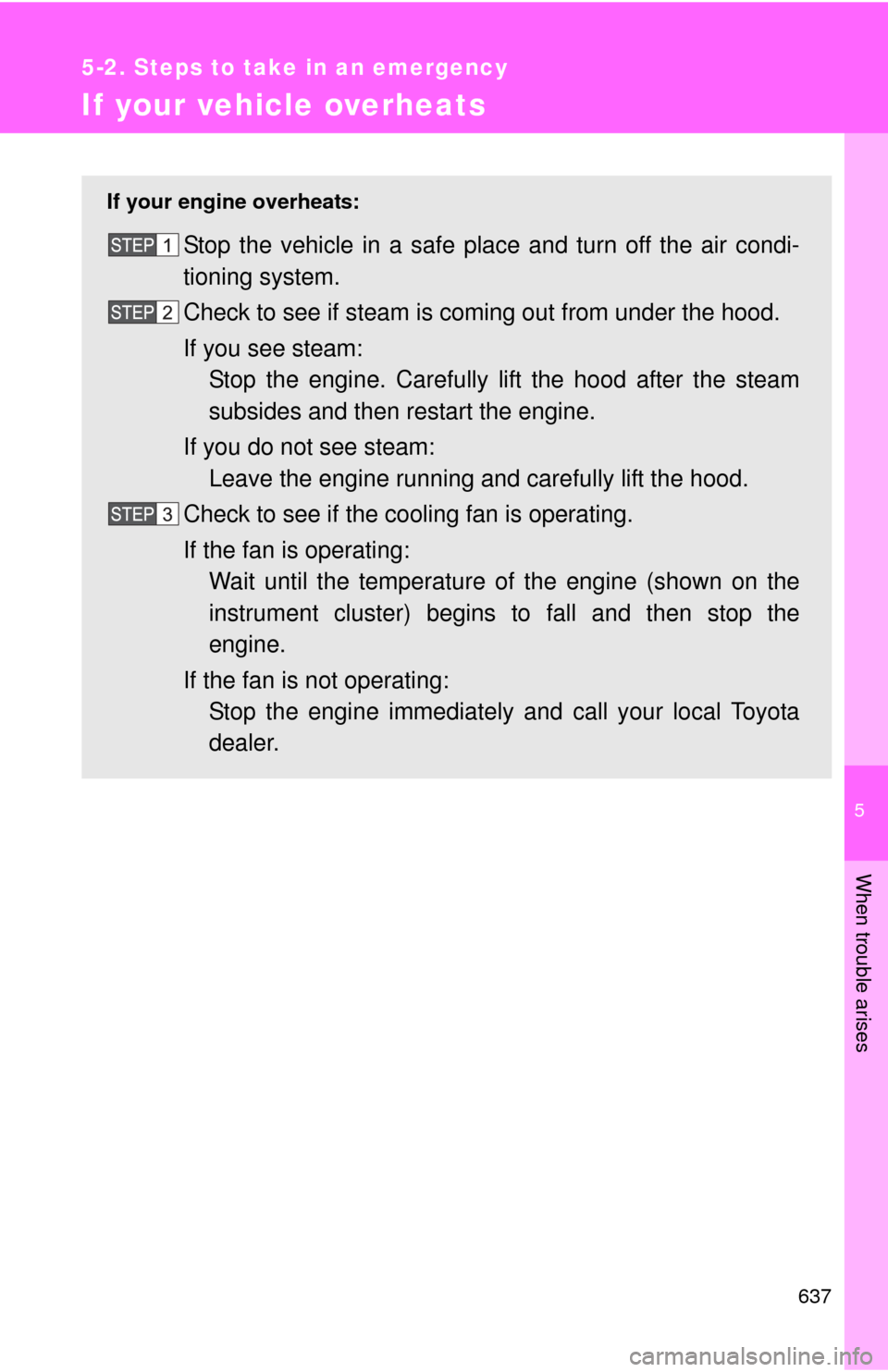 5-2. Steps to take in an emergency

If your vehicle overheats

If your engine overheats:

STEP 1 Stop the vehicle in a safe place and turn off the air conditioning system.

STEP 2 Check to see if steam is coming out from under the hood.

If you see steam:

Stop the engine. Carefully lift the hood after the steam subsides and then restart the engine.

If you do not see steam:

Leave the engine running and carefully lift the hood.

STEP 3 Check to see if the cooling fan is operating.

If the fan is operating:

Wait until the temperature of the engine (shown on the instrument cluster) begins to fall and then stop the engine.

If the fan is not operating:

Stop the engine immediately and call your local Toyota dealer.

5

When trouble arises

637

carmanualsonline.info